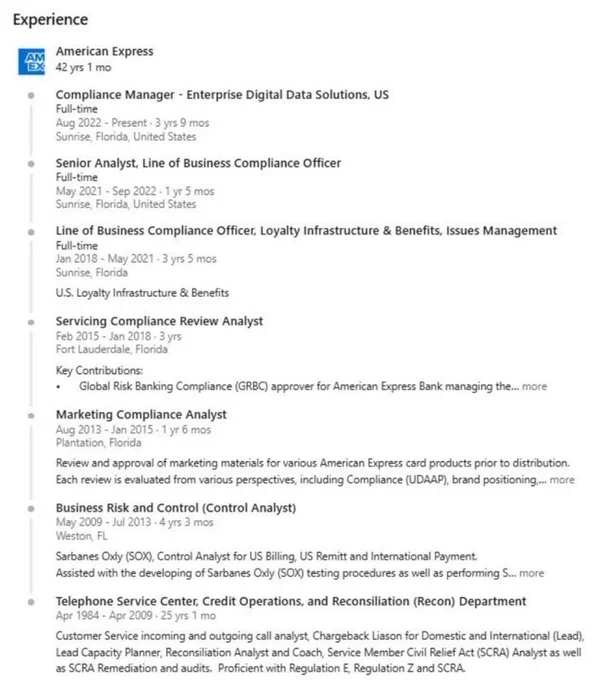 Experience

AM EX

American Express
42 yrs 1 mo

Compliance Manager - Enterprise Digital Data Solutions, US
Full-time
Aug 2022 - Present · 3 yrs 9 mos
Sunrise, Florida, United States

Senior Analyst, Line of Business Compliance Officer
Full-time
May 2021 - Sep 2022 · 1 yr 5 mos
Sunrise, Florida, United States

Line of Business Compliance Officer, Loyalty Infrastructure & Benefits, Issues Management
Full-time
Jan 2018 - May 2021 · 3 yrs 5 mos
Sunrise, Florida

U.S. Loyalty Infrastructure & Benefits

Servicing Compliance Review Analyst
Feb 2015 - Jan 2018 · 3 yrs
Fort Lauderdale, Florida

Key Contributions:
• Global Risk Banking Compliance (GRBC) approver for American Express Bank managing the... more

Marketing Compliance Analyst
Aug 2013 - Jan 2015 · 1 yr 6 mos
Plantation, Florida

Review and approval of marketing materials for various American Express card products prior to distribution. Each review is evaluated from various perspectives, including Compliance (UDAAP), brand positioning,... more

Business Risk and Control (Control Analyst)
May 2009 - Jul 2013 · 4 yrs 3 mos
Weston, FL

Sarbanes Oxly (SOX), Control Analyst for US Billing, US Remitt and International Payment.
Assisted with the developing of Sarbanes Oxly (SOX) testing procedures as well as performing S... more

Telephone Service Center, Credit Operations, and Reconsiliation (Recon) Department
Apr 1984 - Apr 2009 · 25 yrs 1 mo

Customer Service incoming and outgoing call analyst, Chargeback Liason for Domestic and International (Lead), Lead Capacity Planner, Reconsiliation Analyst and Coach, Service Member Civil Relief Act (SCRA) Analyst as well as SCRA Remediation and audits. Proficient with Regulation E, Regulation Z and SCRA.